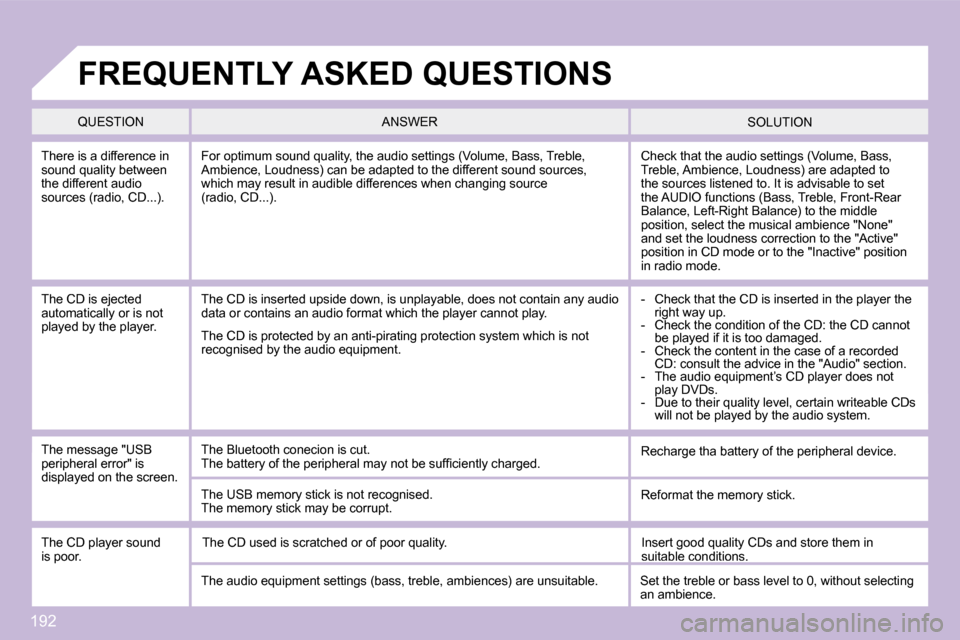 FREQUENTLY ASKED QUESTIONS

| QUESTION | ANSWER | SOLUTION |
|---|---|---|
| There is a difference in sound quality between the different audio sources (radio, CD...). | For optimum sound quality, the audio settings (Volume, Bass, Treble, Ambience, Loudness) can be adapted to the different sound sources, which may result in audible differences when changing source (radio, CD...). | Check that the audio settings (Volume, Bass, Treble, Ambience, Loudness) are adapted to the sources listened to. It is advisable to set the AUDIO functions (Bass, Treble, Front-Rear Balance, Left-Right Balance) to the middle position, select the musical ambience "None" and set the loudness correction to the "Active" position in CD mode or to the "Inactive" position in radio mode. |
| The CD is ejected automatically or is not played by the player. | The CD is inserted upside down, is unplayable, does not contain any audio data or contains an audio format which the player cannot play. The CD is protected by an anti-pirating protection system which is not recognised by the audio equipment. | - Check that the CD is inserted in the player the right way up. - Check the condition of the CD: the CD cannot be played if it is too damaged. - Check the content in the case of a recorded CD: consult the advice in the "Audio" section. - The audio equipment's CD player does not play DVDs. - Due to their quality level, certain writeable CDs will not be played by the audio system. |
| The message "USB peripheral error" is displayed on the screen. | The Bluetooth conecion is cut. The battery of the peripheral may not be sufficiently charged. | Recharge tha battery of the peripheral device. |
| | The USB memory stick is not recognised. The memory stick may be corrupt. | Reformat the memory stick. |
| The CD player sound is poor. | The CD used is scratched or of poor quality. | Insert good quality CDs and store them in suitable conditions. |
| | The audio equipment settings (bass, treble, ambiences) are unsuitable. | Set the treble or bass level to 0, without selecting an ambience. |

192

carmanualsonline.info